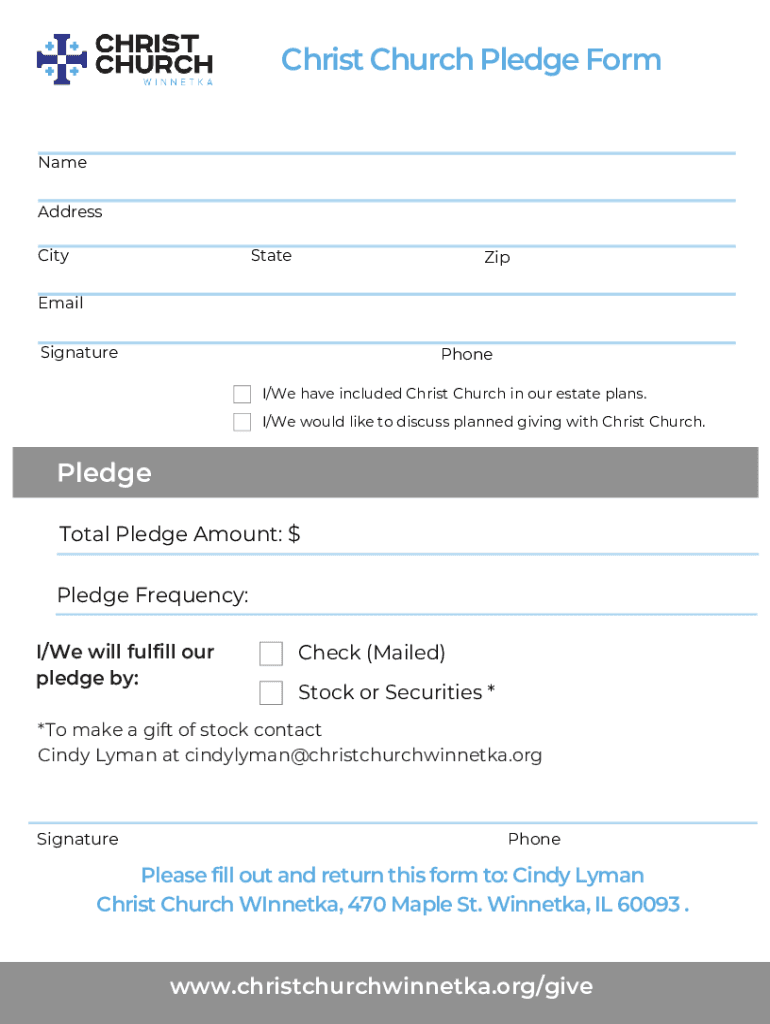 CHRIST CHURCH
WINNETKA

Christ Church Pledge Form

Name

Address

City State Zip

Email

Signature Phone

I/We have included Christ Church in our estate plans.

I/We would like to discuss planned giving with Christ Church.

Pledge

Total Pledge Amount: $

Pledge Frequency:

I/We will fulfill our pledge by:

Check (Mailed)

Stock or Securities *

*To make a gift of stock contact
Cindy Lyman at cindylyman@christchurchwinnetka.org

Signature Phone

Please fill out and return this form to: Cindy Lyman
Christ Church WInnetka, 470 Maple St. Winnetka, IL 60093 .

www.christchurchwinnetka.org/give